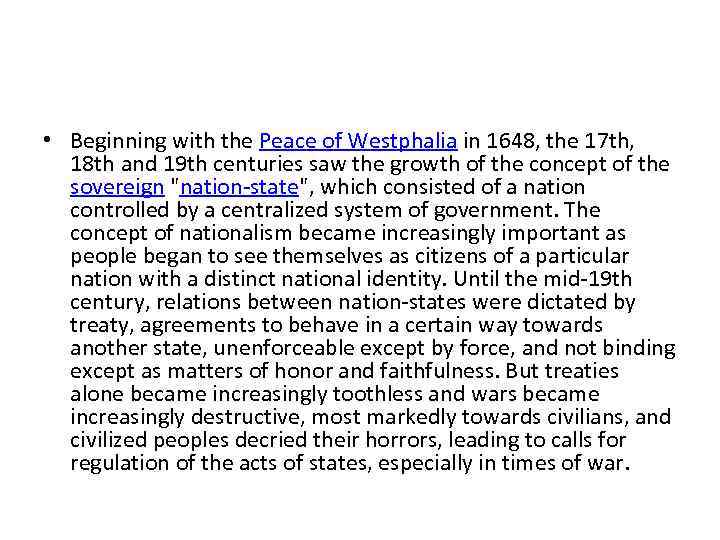 • Beginning with the Peace of Westphalia in 1648, the 17th, 18th and 19th centuries saw the growth of the concept of the sovereign "nation-state", which consisted of a nation controlled by a centralized system of government. The concept of nationalism became increasingly important as people began to see themselves as citizens of a particular nation with a distinct national identity. Until the mid-19th century, relations between nation-states were dictated by treaty, agreements to behave in a certain way towards another state, unenforceable except by force, and not binding except as matters of honor and faithfulness. But treaties alone became increasingly toothless and wars became increasingly destructive, most markedly towards civilians, and civilized peoples decried their horrors, leading to calls for regulation of the acts of states, especially in times of war.